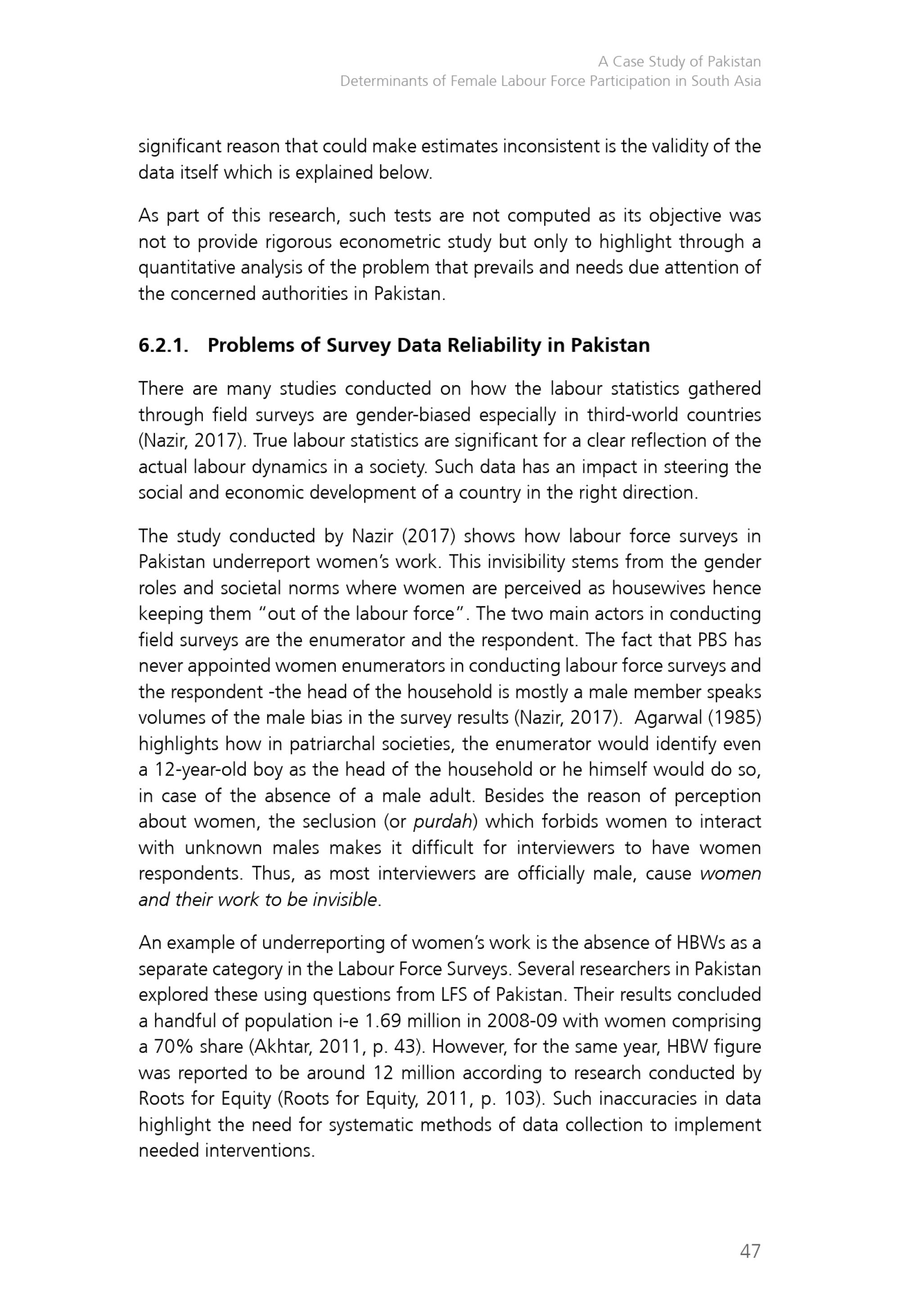 A Case Study of Pakistan
Determinants of Female Labour Force Participation in South Asia

significant reason that could make estimates inconsistent is the validity of the data itself which is explained below.

As part of this research, such tests are not computed as its objective was not to provide rigorous econometric study but only to highlight through a quantitative analysis of the problem that prevails and needs due attention of the concerned authorities in Pakistan.

6.2.1. Problems of Survey Data Reliability in Pakistan

There are many studies conducted on how the labour statistics gathered through field surveys are gender-biased especially in third-world countries (Nazir, 2017). True labour statistics are significant for a clear reflection of the actual labour dynamics in a society. Such data has an impact in steering the social and economic development of a country in the right direction.

The study conducted by Nazir (2017) shows how labour force surveys in Pakistan underreport women's work. This invisibility stems from the gender roles and societal norms where women are perceived as housewives hence keeping them "out of the labour force". The two main actors in conducting field surveys are the enumerator and the respondent. The fact that PBS has never appointed women enumerators in conducting labour force surveys and the respondent -the head of the household is mostly a male member speaks volumes of the male bias in the survey results (Nazir, 2017). Agarwal (1985) highlights how in patriarchal societies, the enumerator would identify even a 12-year-old boy as the head of the household or he himself would do so, in case of the absence of a male adult. Besides the reason of perception about women, the seclusion (or purdah) which forbids women to interact with unknown males makes it difficult for interviewers to have women respondents. Thus, as most interviewers are officially male, cause women and their work to be invisible.

An example of underreporting of women's work is the absence of HBWs as a separate category in the Labour Force Surveys. Several researchers in Pakistan explored these using questions from LFS of Pakistan. Their results concluded a handful of population i-e 1.69 million in 2008-09 with women comprising a 70% share (Akhtar, 2011, p. 43). However, for the same year, HBW figure was reported to be around 12 million according to research conducted by Roots for Equity (Roots for Equity, 2011, p. 103). Such inaccuracies in data highlight the need for systematic methods of data collection to implement needed interventions.

47